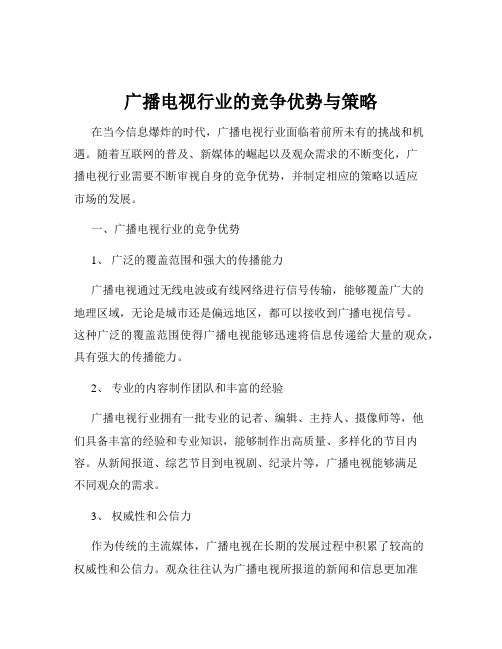 广播电视行业的竞争优势与策略

在当今信息爆炸的时代，广播电视行业面临着前所未有的挑战和机遇。随着互联网的普及、新媒体的崛起以及观众需求的不断变化，广播电视行业需要不断审视自身的竞争优势，并制定相应的策略以适应市场的发展。

一、广播电视行业的竞争优势

1、 广泛的覆盖范围和强大的传播能力

广播电视通过无线电波或有线网络进行信号传输，能够覆盖广大的地理区域，无论是城市还是偏远地区，都可以接收到广播电视信号。这种广泛的覆盖范围使得广播电视能够迅速将信息传递给大量的观众，具有强大的传播能力。

2、 专业的内容制作团队和丰富的经验

广播电视行业拥有一批专业的记者、编辑、主持人、摄像师等，他们具备丰富的经验和专业知识，能够制作出高质量、多样化的节目内容。从新闻报道、综艺节目到电视剧、纪录片等，广播电视能够满足不同观众的需求。

3、 权威性和公信力

作为传统的主流媒体，广播电视在长期的发展过程中积累了较高的权威性和公信力。观众往往认为广播电视所报道的新闻和信息更加准